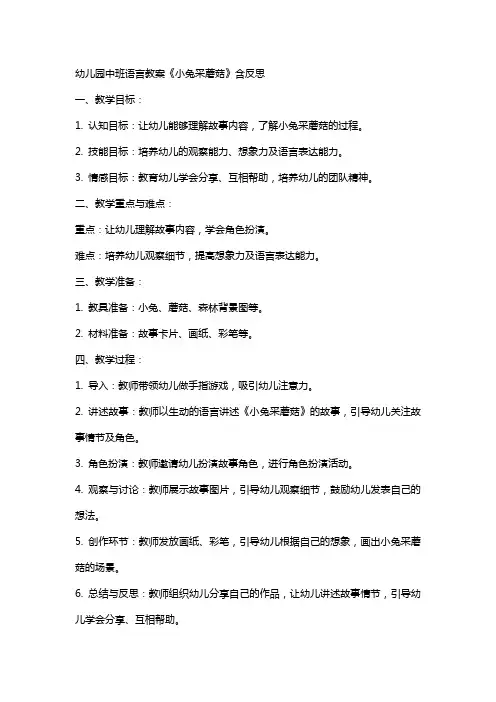 幼儿园中班语言教案《小兔采蘑菇》含反思

一、教学目标：

1. 认知目标：让幼儿能够理解故事内容，了解小兔采蘑菇的过程。

2. 技能目标：培养幼儿的观察能力、想象力及语言表达能力。

3. 情感目标：教育幼儿学会分享、互相帮助，培养幼儿的团队精神。

二、教学重点与难点：

重点：让幼儿理解故事内容，学会角色扮演。

难点：培养幼儿观察细节，提高想象力及语言表达能力。

三、教学准备：

1. 教具准备：小兔、蘑菇、森林背景图等。

2. 材料准备：故事卡片、画纸、彩笔等。

四、教学过程：

1. 导入：教师带领幼儿做手指游戏，吸引幼儿注意力。

2. 讲述故事：教师以生动的语言讲述《小兔采蘑菇》的故事，引导幼儿关注故事情节及角色。

3. 角色扮演：教师邀请幼儿扮演故事角色，进行角色扮演活动。

4. 观察与讨论：教师展示故事图片，引导幼儿观察细节，鼓励幼儿发表自己的想法。

5. 创作环节：教师发放画纸、彩笔，引导幼儿根据自己的想象，画出小兔采蘑菇的场景。

6. 总结与反思：教师组织幼儿分享自己的作品，让幼儿讲述故事情节，引导幼儿学会分享、互相帮助。